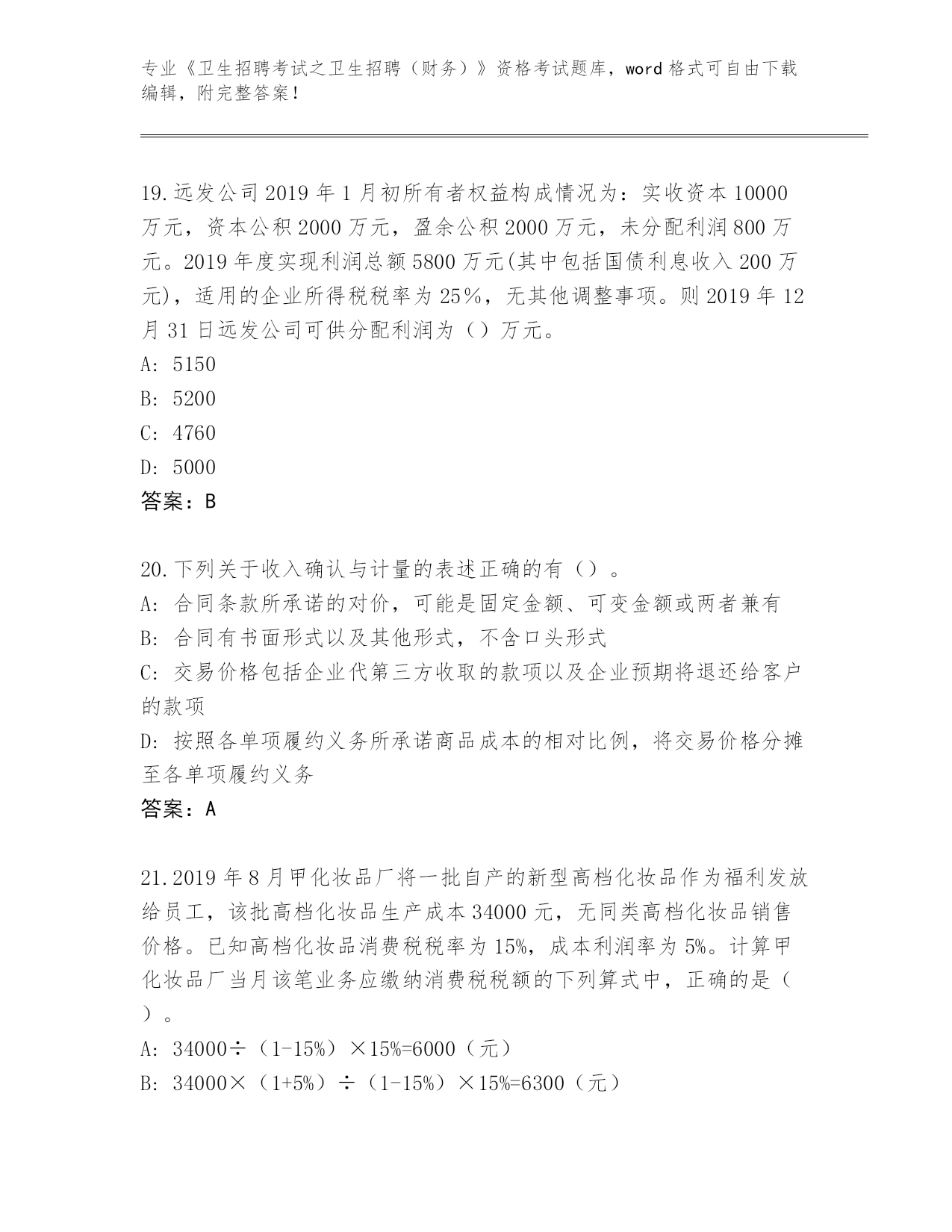 专业《卫生招聘考试之卫生招聘（财务）》资格考试题库，word 格式可自由下载编辑，附完整答案！

19.远发公司 2019 年 1 月初所有者权益构成情况为：实收资本 10000 万元，资本公积 2000 万元，盈余公积 2000 万元，未分配利润 800 万元。2019 年度实现利润总额 5800 万元(其中包括国债利息收入 200 万元)，适用的企业所得税税率为 25%，无其他调整事项。则 2019 年 12 月 31 日远发公司可供分配利润为（）万元。
A: 5150
B: 5200
C: 4760
D: 5000
答案：B

20.下列关于收入确认与计量的表述正确的有（）。
A: 合同条款所承诺的对价，可能是固定金额、可变金额或两者兼有
B: 合同有书面形式以及其他形式，不含口头形式
C: 交易价格包括企业代第三方收取的款项以及企业预期将退还给客户的款项
D: 按照各单项履约义务所承诺商品成本的相对比例，将交易价格分摊至各单项履约义务
答案：A

21.2019 年 8 月甲化妆品厂将一批自产的新型高档化妆品作为福利发放给员工，该批高档化妆品生产成本 34000 元，无同类高档化妆品销售价格。已知高档化妆品消费税税率为 15%，成本利润率为 5%。计算甲化妆品厂当月该笔业务应缴纳消费税税额的下列算式中，正确的是（）。
A: 34000÷（1-15%）×15%=6000（元）
B: 34000×（1+5%）÷（1-15%）×15%=6300（元）